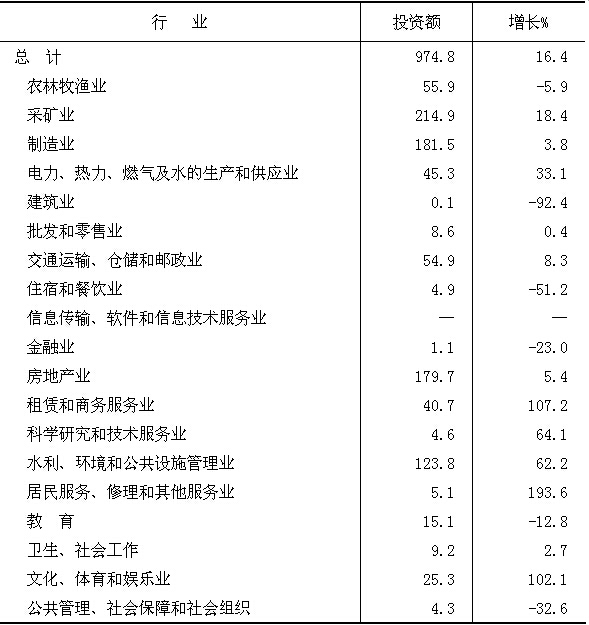 | 行　业 | 投资额 | 增长% |
|---|---|---|
| 总　计 | 974.8 | 16.4 |
| 农林牧渔业 | 55.9 | -5.9 |
| 采矿业 | 214.9 | 18.4 |
| 制造业 | 181.5 | 3.8 |
| 电力、热力、燃气及水的生产和供应业 | 45.3 | 33.1 |
| 建筑业 | 0.1 | -92.4 |
| 批发和零售业 | 8.6 | 0.4 |
| 交通运输、仓储和邮政业 | 54.9 | 8.3 |
| 住宿和餐饮业 | 4.9 | -51.2 |
| 信息传输、软件和信息技术服务业 | — | — |
| 金融业 | 1.1 | -23.0 |
| 房地产业 | 179.7 | 5.4 |
| 租赁和商务服务业 | 40.7 | 107.2 |
| 科学研究和技术服务业 | 4.6 | 64.1 |
| 水利、环境和公共设施管理业 | 123.8 | 62.2 |
| 居民服务、修理和其他服务业 | 5.1 | 193.6 |
| 教　育 | 15.1 | -12.8 |
| 卫生、社会工作 | 9.2 | 2.7 |
| 文化、体育和娱乐业 | 25.3 | 102.1 |
| 公共管理、社会保障和社会组织 | 4.3 | -32.6 |